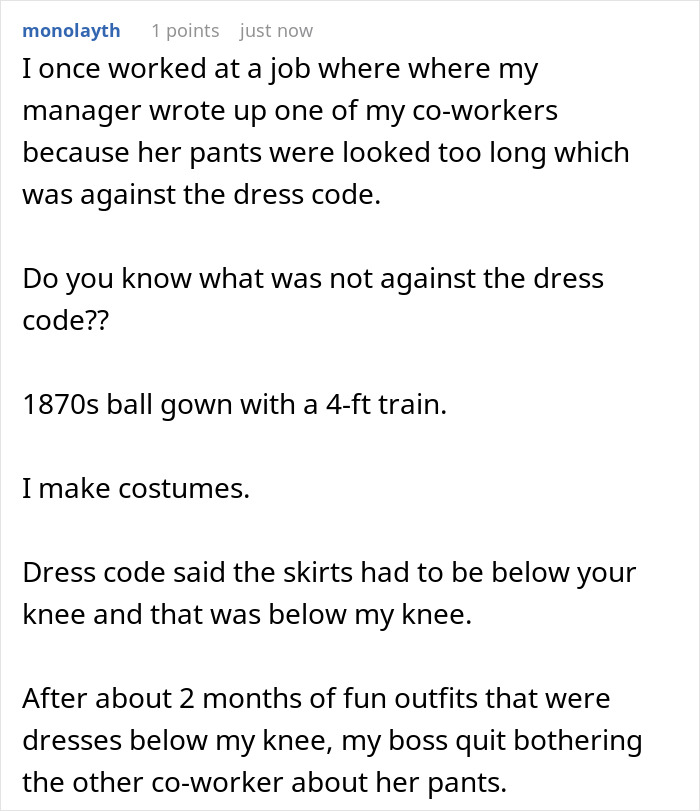 monolayth 1 points just now

I once worked at a job where where my manager wrote up one of my co-workers because her pants were looked too long which was against the dress code.

Do you know what was not against the dress code??

1870s ball gown with a 4-ft train.

I make costumes.

Dress code said the skirts had to be below your knee and that was below my knee.

After about 2 months of fun outfits that were dresses below my knee, my boss quit bothering the other co-worker about her pants.